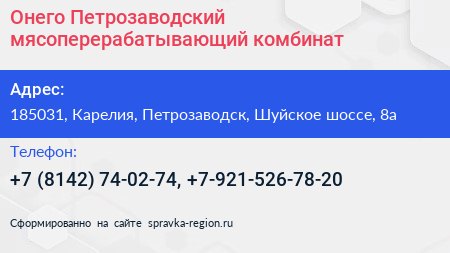 Онего Петрозаводский мясоперерабатывающий комбинат

Адрес:

185031, Карелия, Петрозаводск, Шуйское шоссе, 8а

Телефон:

+7 (8142) 74-02-74, +7-921-526-78-20

Сформированно на сайте spravka-region.ru